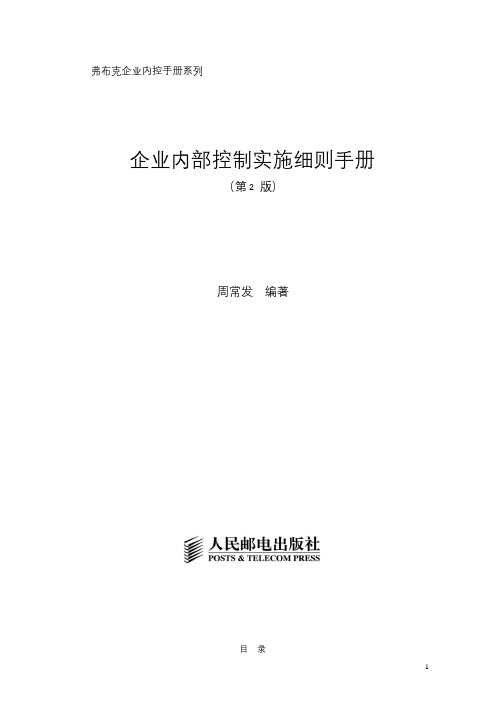 弗布克企业内控手册系列

企业内部控制实施细则手册

（第 2 版）

周常发　编著

人民邮电出版社
POSTS & TELECOM PRESS

目　录

1